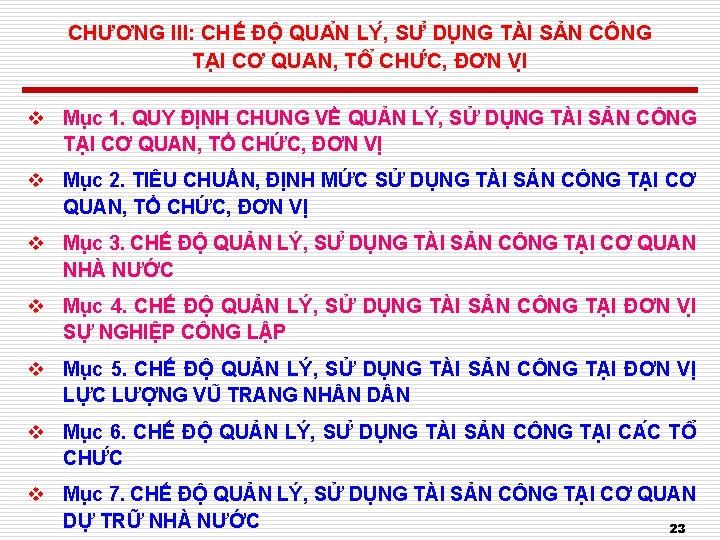 CHƯƠNG III: CHẾ ĐỘ QUẢN LÝ, SỬ DỤNG TÀI SẢN CÔNG TẠI CƠ QUAN, TỔ CHỨC, ĐƠN VỊ

❖ Mục 1. QUY ĐỊNH CHUNG VỀ QUẢN LÝ, SỬ DỤNG TÀI SẢN CÔNG TẠI CƠ QUAN, TỔ CHỨC, ĐƠN VỊ

❖ Mục 2. TIÊU CHUẨN, ĐỊNH MỨC SỬ DỤNG TÀI SẢN CÔNG TẠI CƠ QUAN, TỔ CHỨC, ĐƠN VỊ

❖ Mục 3. CHẾ ĐỘ QUẢN LÝ, SỬ DỤNG TÀI SẢN CÔNG TẠI CƠ QUAN NHÀ NƯỚC

❖ Mục 4. CHẾ ĐỘ QUẢN LÝ, SỬ DỤNG TÀI SẢN CÔNG TẠI ĐƠN VỊ SỰ NGHIỆP CÔNG LẬP

❖ Mục 5. CHẾ ĐỘ QUẢN LÝ, SỬ DỤNG TÀI SẢN CÔNG TẠI ĐƠN VỊ LỰC LƯỢNG VŨ TRANG NHÂN DÂN

❖ Mục 6. CHẾ ĐỘ QUẢN LÝ, SỬ DỤNG TÀI SẢN CÔNG TẠI CÁC TỔ CHỨC

❖ Mục 7. CHẾ ĐỘ QUẢN LÝ, SỬ DỤNG TÀI SẢN CÔNG TẠI CƠ QUAN DỰ TRỮ NHÀ NƯỚC

23